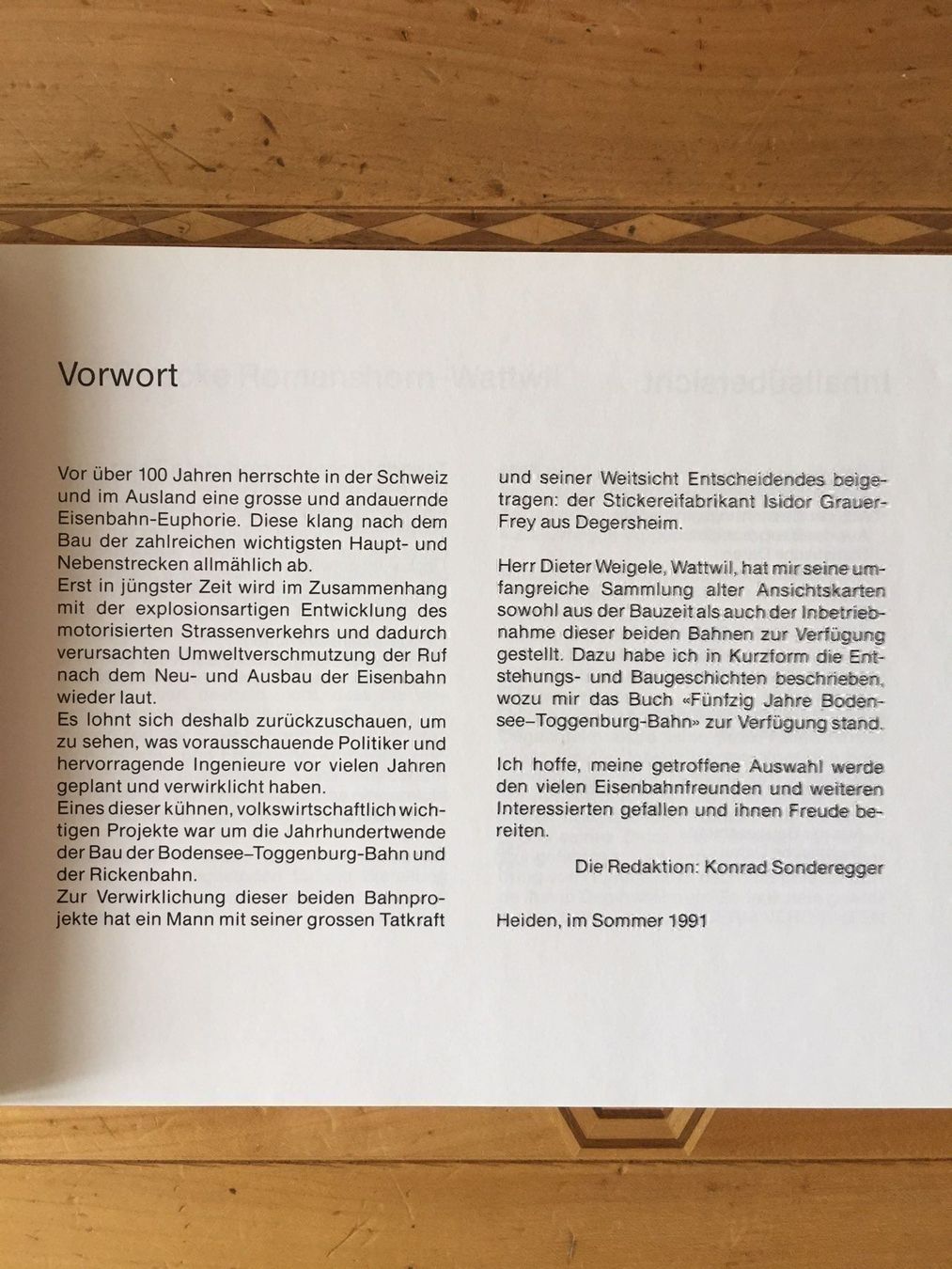 Vorwort

Vor über 100 Jahren herrschte in der Schweiz und im Ausland eine grosse und andauernde Eisenbahn-Euphorie. Diese klang nach dem Bau der zahlreichen wichtigsten Haupt- und Nebenstrecken allmählich ab.
Erst in jüngster Zeit wird im Zusammenhang mit der explosionsartigen Entwicklung des motorisierten Strassenverkehrs und dadurch verursachten Umweltverschmutzung der Ruf nach dem Neu- und Ausbau der Eisenbahn wieder laut.
Es lohnt sich deshalb zurückzuschauen, um zu sehen, was vorausschauende Politiker und hervorragende Ingenieure vor vielen Jahren geplant und verwirklicht haben.
Eines dieser kühnen, volkswirtschaftlich wichtigen Projekte war um die Jahrhundertwende der Bau der Bodensee–Toggenburg-Bahn und der Rickenbahn.
Zur Verwirklichung dieser beiden Bahnprojekte hat ein Mann mit seiner grossen Tatkraft und seiner Weitsicht Entscheidendes beigetragen: der Stickereifabrikant Isidor Grauer-Frey aus Degersheim.

Herr Dieter Weigele, Wattwil, hat mir seine umfangreiche Sammlung alter Ansichtskarten sowohl aus der Bauzeit als auch der Inbetriebnahme dieser beiden Bahnen zur Verfügung gestellt. Dazu habe ich in Kurzform die Entstehungs- und Baugeschichten beschrieben, wozu mir das Buch «Fünfzig Jahre Bodensee–Toggenburg-Bahn» zur Verfügung stand.

Ich hoffe, meine getroffene Auswahl werde den vielen Eisenbahnfreunden und weiteren Interessierten gefallen und ihnen Freude bereiten.

Die Redaktion: Konrad Sonderegger

Heiden, im Sommer 1991